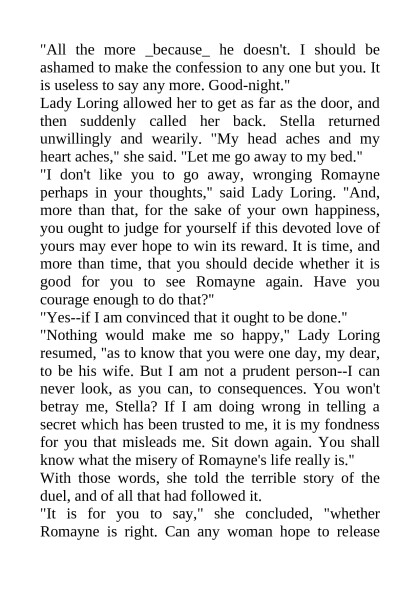 "All the more _because_ he doesn't. I should be ashamed to make the confession to any one but you. It is useless to say any more. Good-night."

Lady Loring allowed her to get as far as the door, and then suddenly called her back. Stella returned unwillingly and wearily. "My head aches and my heart aches," she said. "Let me go away to my bed."

"I don't like you to go away, wronging Romayne perhaps in your thoughts," said Lady Loring. "And, more than that, for the sake of your own happiness, you ought to judge for yourself if this devoted love of yours may ever hope to win its reward. It is time, and more than time, that you should decide whether it is good for you to see Romayne again. Have you courage enough to do that?"

"Yes--if I am convinced that it ought to be done."

"Nothing would make me so happy," Lady Loring resumed, "as to know that you were one day, my dear, to be his wife. But I am not a prudent person--I can never look, as you can, to consequences. You won't betray me, Stella? If I am doing wrong in telling a secret which has been trusted to me, it is my fondness for you that misleads me. Sit down again. You shall know what the misery of Romayne's life really is."

With those words, she told the terrible story of the duel, and of all that had followed it.

"It is for you to say," she concluded, "whether Romayne is right. Can any woman hope to release